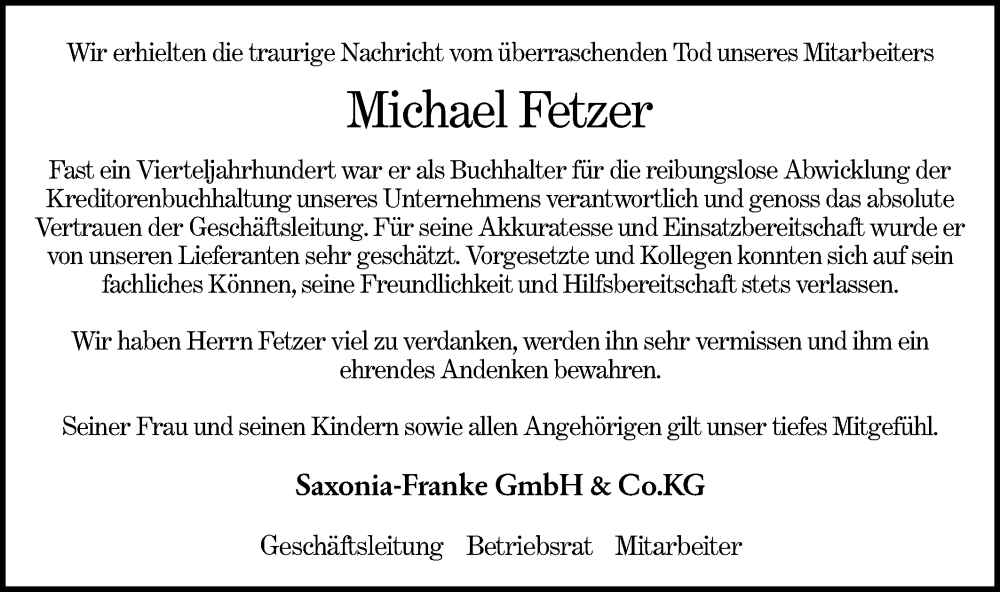 Wir erhielten die traurige Nachricht vom überraschenden Tod unseres Mitarbeiters

Michael Fetzer

Fast ein Vierteljahrhundert war er als Buchhalter für die reibungslose Abwicklung der Kreditorenbuchhaltung unseres Unternehmens verantwortlich und genoss das absolute Vertrauen der Geschäftsleitung. Für seine Akkuratesse und Einsatzbereitschaft wurde er von unseren Lieferanten sehr geschätzt. Vorgesetzte und Kollegen konnten sich auf sein fachliches Können, seine Freundlichkeit und Hilfsbereitschaft stets verlassen.

Wir haben Herrn Fetzer viel zu verdanken, werden ihn sehr vermissen und ihm ein ehrendes Andenken bewahren.

Seiner Frau und seinen Kindern sowie allen Angehörigen gilt unser tiefes Mitgefühl.

Saxonia-Franke GmbH & Co.KG

Geschäftsleitung Betriebsrat Mitarbeiter